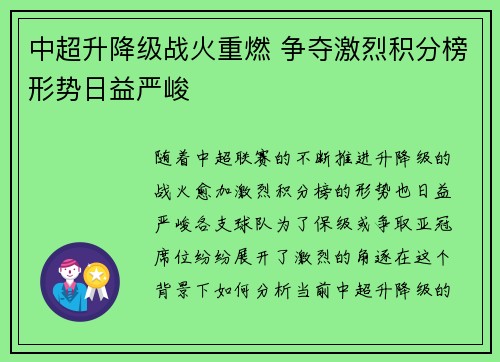 中超升降级战火重燃 争夺激烈积分榜形势日益严峻

随着中超联赛的不断推进升降级的战火愈加激烈积分榜的形势也日益严峻各支球队为了保级或争取亚冠席位纷纷展开了激烈的角逐在这个背景下如何分析当前中超升降级的